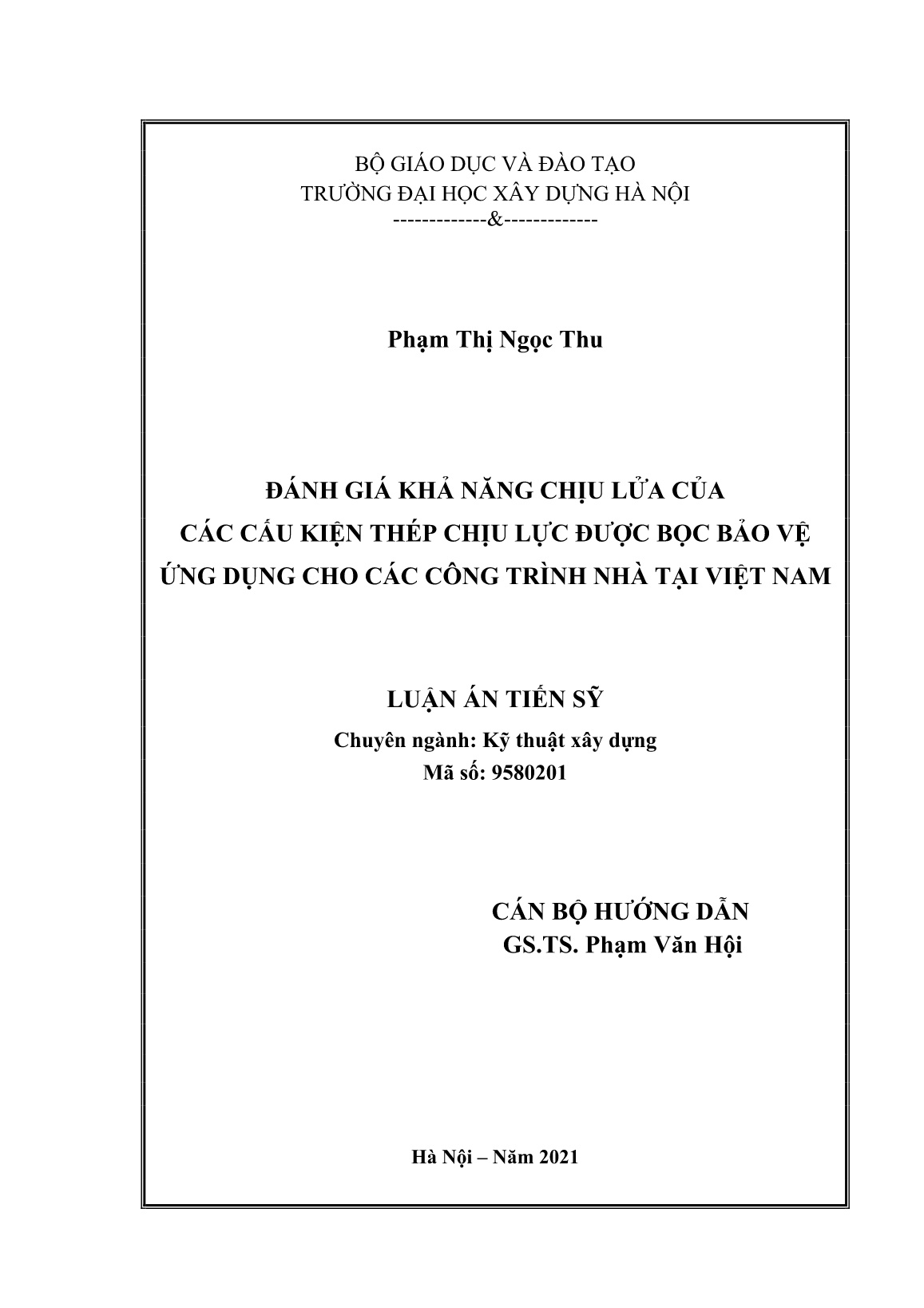 BỘ GIÁO DỤC VÀ ĐÀO TẠO
TRƯỜNG ĐẠI HỌC XÂY DỰNG HÀ NỘI
-------------&-------------

Phạm Thị Ngọc Thu

ĐÁNH GIÁ KHẢ NĂNG CHỊU LỬA CỦA
CÁC CẤU KIỆN THÉP CHỊU LỰC ĐƯỢC BỌC BẢO VỆ
ỨNG DỤNG CHO CÁC CÔNG TRÌNH NHÀ TẠI VIỆT NAM

LUẬN ÁN TIẾN SỸ
Chuyên ngành: Kỹ thuật xây dựng
Mã số: 9580201

CÁN BỘ HƯỚNG DẪN
GS.TS. Phạm Văn Hội

Hà Nội – Năm 2021